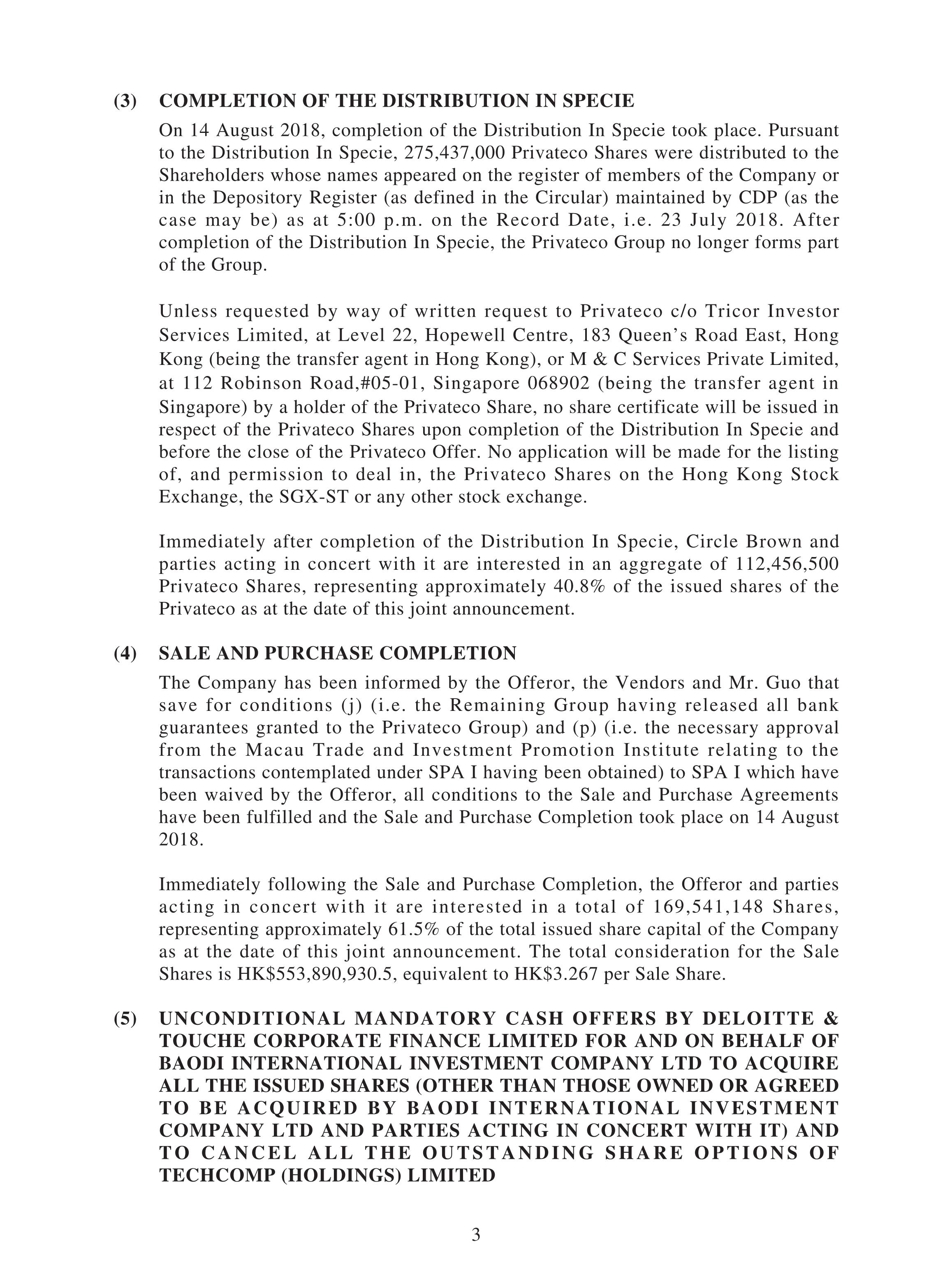 (3) COMPLETION OF THE DISTRIBUTION IN SPECIE

On 14 August 2018, completion of the Distribution In Specie took place. Pursuant to the Distribution In Specie, 275,437,000 Privateco Shares were distributed to the Shareholders whose names appeared on the register of members of the Company or in the Depository Register (as defined in the Circular) maintained by CDP (as the case may be) as at 5:00 p.m. on the Record Date, i.e. 23 July 2018. After completion of the Distribution In Specie, the Privateco Group no longer forms part of the Group.

Unless requested by way of written request to Privateco c/o Tricor Investor Services Limited, at Level 22, Hopewell Centre, 183 Queen's Road East, Hong Kong (being the transfer agent in Hong Kong), or M & C Services Private Limited, at 112 Robinson Road,#05-01, Singapore 068902 (being the transfer agent in Singapore) by a holder of the Privateco Share, no share certificate will be issued in respect of the Privateco Shares upon completion of the Distribution In Specie and before the close of the Privateco Offer. No application will be made for the listing of, and permission to deal in, the Privateco Shares on the Hong Kong Stock Exchange, the SGX-ST or any other stock exchange.

Immediately after completion of the Distribution In Specie, Circle Brown and parties acting in concert with it are interested in an aggregate of 112,456,500 Privateco Shares, representing approximately 40.8% of the issued shares of the Privateco as at the date of this joint announcement.

(4) SALE AND PURCHASE COMPLETION

The Company has been informed by the Offeror, the Vendors and Mr. Guo that save for conditions (j) (i.e. the Remaining Group having released all bank guarantees granted to the Privateco Group) and (p) (i.e. the necessary approval from the Macau Trade and Investment Promotion Institute relating to the transactions contemplated under SPA I having been obtained) to SPA I which have been waived by the Offeror, all conditions to the Sale and Purchase Agreements have been fulfilled and the Sale and Purchase Completion took place on 14 August 2018.

Immediately following the Sale and Purchase Completion, the Offeror and parties acting in concert with it are interested in a total of 169,541,148 Shares, representing approximately 61.5% of the total issued share capital of the Company as at the date of this joint announcement. The total consideration for the Sale Shares is HK$553,890,930.5, equivalent to HK$3.267 per Sale Share.

(5) UNCONDITIONAL MANDATORY CASH OFFERS BY DELOITTE & TOUCHE CORPORATE FINANCE LIMITED FOR AND ON BEHALF OF BAODI INTERNATIONAL INVESTMENT COMPANY LTD TO ACQUIRE ALL THE ISSUED SHARES (OTHER THAN THOSE OWNED OR AGREED TO BE ACQUIRED BY BAODI INTERNATIONAL INVESTMENT COMPANY LTD AND PARTIES ACTING IN CONCERT WITH IT) AND TO CANCEL ALL THE OUTSTANDING SHARE OPTIONS OF TECHCOMP (HOLDINGS) LIMITED

3